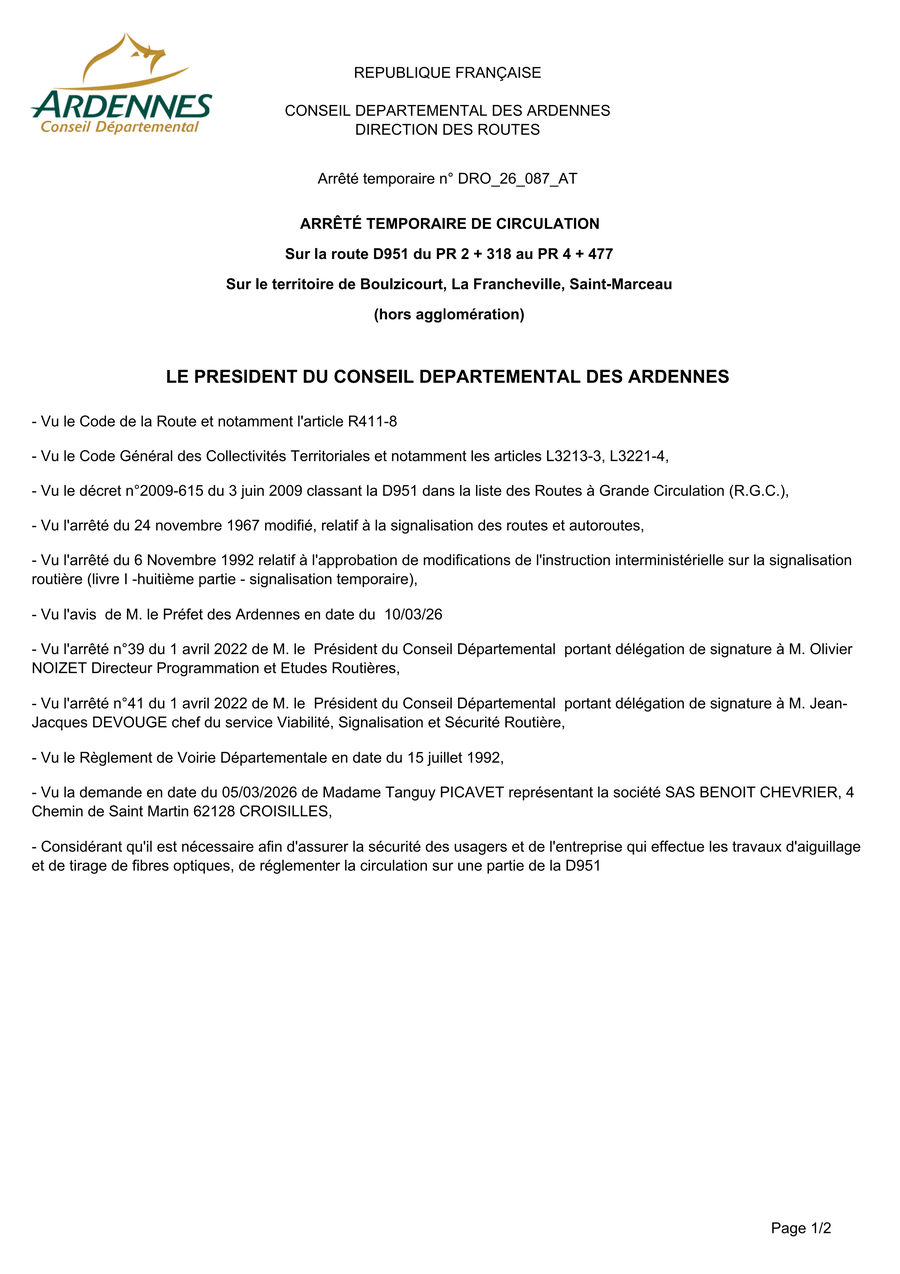 ARDENNES
Conseil Départemental

REPUBLIQUE FRANÇAISE

CONSEIL DEPARTEMENTAL DES ARDENNES
DIRECTION DES ROUTES

Arrêté temporaire n° DRO_26_087_AT

ARRÊTÉ TEMPORAIRE DE CIRCULATION

Sur la route D951 du PR 2 + 318 au PR 4 + 477

Sur le territoire de Boulzicourt, La Francheville, Saint-Marceau

(hors agglomération)

LE PRESIDENT DU CONSEIL DEPARTEMENTAL DES ARDENNES

- Vu le Code de la Route et notamment l'article R411-8

- Vu le Code Général des Collectivités Territoriales et notamment les articles L3213-3, L3221-4,

- Vu le décret n°2009-615 du 3 juin 2009 classant la D951 dans la liste des Routes à Grande Circulation (R.G.C.),

- Vu l'arrêté du 24 novembre 1967 modifié, relatif à la signalisation des routes et autoroutes,

- Vu l'arrêté du 6 Novembre 1992 relatif à l'approbation de modifications de l'instruction interministérielle sur la signalisation routière (livre I -huitième partie - signalisation temporaire),

- Vu l'avis de M. le Préfet des Ardennes en date du 10/03/26

- Vu l'arrêté n°39 du 1 avril 2022 de M. le Président du Conseil Départemental portant délégation de signature à M. Olivier NOIZET Directeur Programmation et Etudes Routières,

- Vu l'arrêté n°41 du 1 avril 2022 de M. le Président du Conseil Départemental portant délégation de signature à M. Jean-Jacques DEVOUGE chef du service Viabilité, Signalisation et Sécurité Routière,

- Vu le Règlement de Voirie Départementale en date du 15 juillet 1992,

- Vu la demande en date du 05/03/2026 de Madame Tanguy PICAVET représentant la société SAS BENOIT CHEVRIER, 4 Chemin de Saint Martin 62128 CROISILLES,

- Considérant qu'il est nécessaire afin d'assurer la sécurité des usagers et de l'entreprise qui effectue les travaux d'aiguillage et de tirage de fibres optiques, de réglementer la circulation sur une partie de la D951

Page 1/2